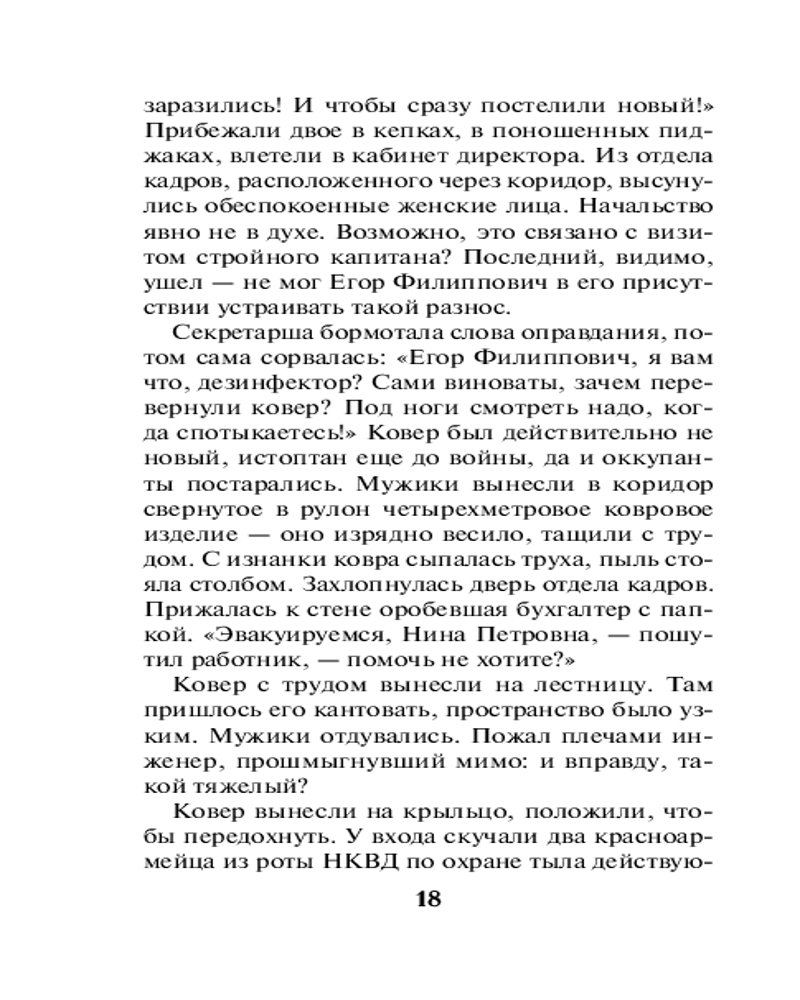 заразились! И чтобы сразу постелили новый!» Прибежали двое в кепках, в поношенных пиджаках, влетели в кабинет директора. Из отдела кадров, расположенного через коридор, высунулись обеспокоенные женские лица. Начальство явно не в духе. Возможно, это связано с визитом стройного капитана? Последний, видимо, ушел — не мог Егор Филиппович в его присутствии устраивать такой разнос.

Секретарша бормотала слова оправдания, потом сама сорвалась: «Егор Филиппович, я вам что, дезинфектор? Сами виноваты, зачем перевернули ковер? Под ноги смотреть надо, когда спотыкаетесь!» Ковер был действительно не новый, истоптан еще до войны, да и оккупанты постарались. Мужики вынесли в коридор свернутое в рулон четырехметровое ковровое изделие — оно изрядно весило, тащили с трудом. С изнанки ковра сыпалась труха, пыль стояла столбом. Захлопнулась дверь отдела кадров. Прижалась к стене оробевшая бухгалтер с папкой. «Эвакуируемся, Нина Петровна, — пошутил работник, — помочь не хотите?»

Ковер с трудом вынесли на лестницу. Там пришлось его кантовать, пространство было узким. Мужики отдувались. Пожал плечами инженер, прошмыгнувший мимо: и вправду, такой тяжелый?

Ковер вынесли на крыльцо, положили, чтобы передохнуть. У входа скучали два красноармейца из роты НКВД по охране тыла действую-

18